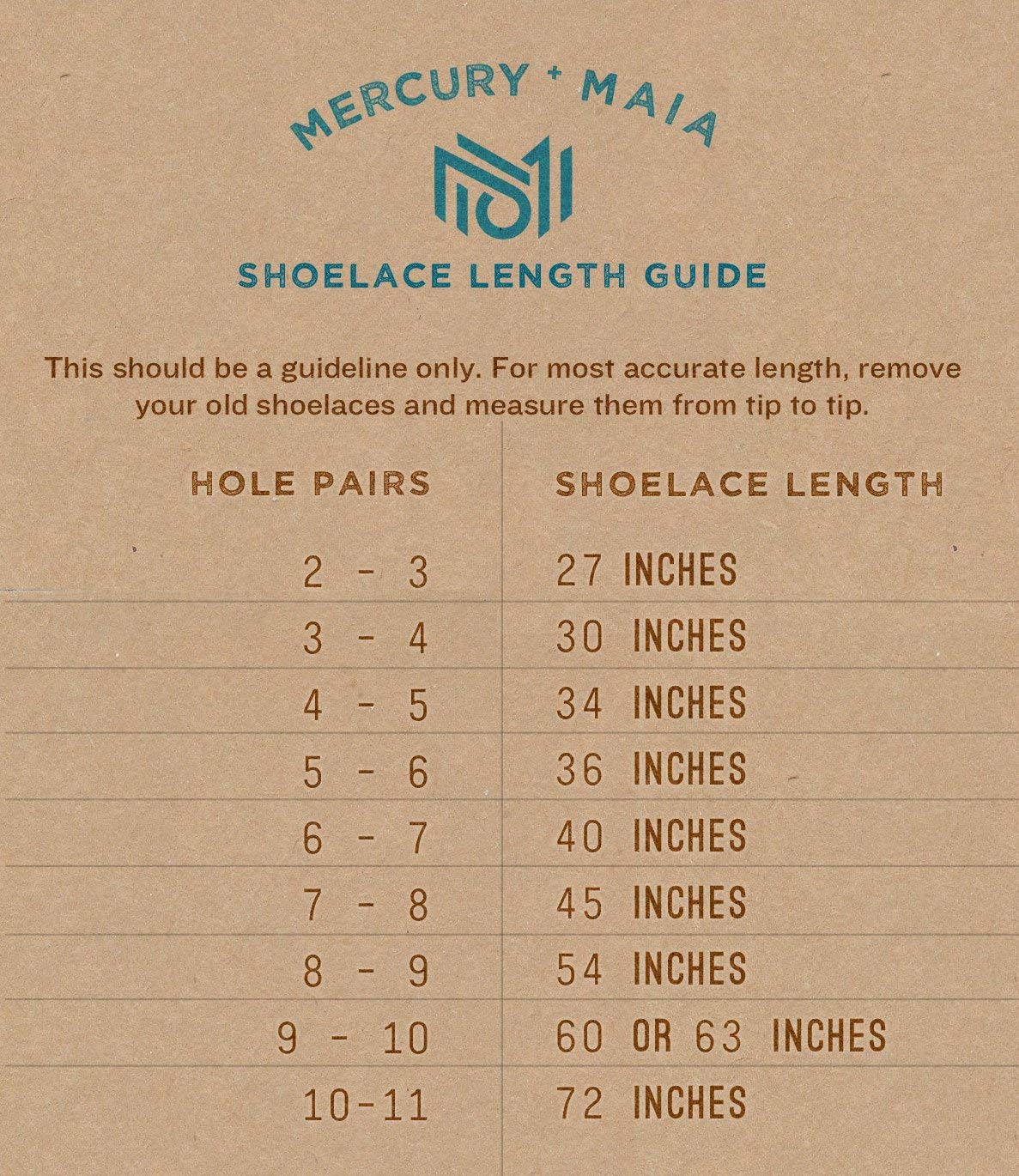 MERCURY + MAIA

SHOELACE LENGTH GUIDE

This should be a guideline only. For most accurate length, remove your old shoelaces and measure them from tip to tip.

| HOLE PAIRS | SHOELACE LENGTH |
|---|---|
| 2 - 3 | 27 INCHES |
| 3 - 4 | 30 INCHES |
| 4 - 5 | 34 INCHES |
| 5 - 6 | 36 INCHES |
| 6 - 7 | 40 INCHES |
| 7 - 8 | 45 INCHES |
| 8 - 9 | 54 INCHES |
| 9 - 10 | 60 OR 63 INCHES |
| 10-11 | 72 INCHES |